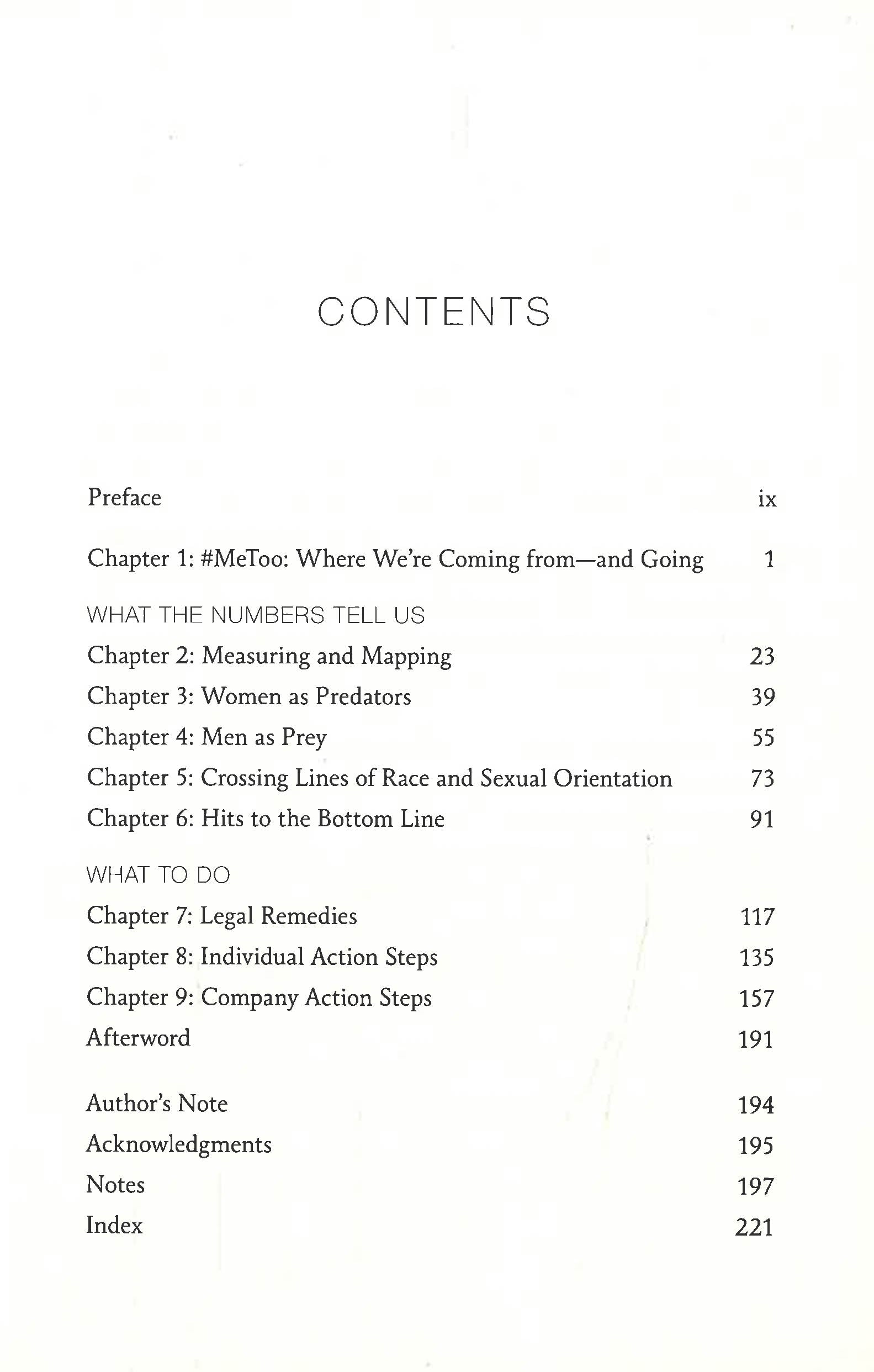 CONTENTS

Preface ix

Chapter 1: #MeToo: Where We're Coming from—and Going 1

WHAT THE NUMBERS TELL US

Chapter 2: Measuring and Mapping 23

Chapter 3: Women as Predators 39

Chapter 4: Men as Prey 55

Chapter 5: Crossing Lines of Race and Sexual Orientation 73

Chapter 6: Hits to the Bottom Line 91

WHAT TO DO

Chapter 7: Legal Remedies 117

Chapter 8: Individual Action Steps 135

Chapter 9: Company Action Steps 157

Afterword 191

Author's Note 194

Acknowledgments 195

Notes 197

Index 221